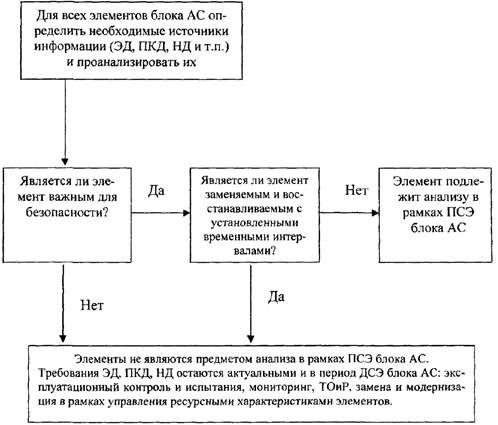 Для всех элементов блока АС определить необходимые источники информации (ЭД, ПКД, НД и т.п.) и проанализировать их

Является ли элемент важным для безопасности?

Да

Является ли элемент заменяемым и восстанавливаемым с установленными временными интервалами?

Нет

Элемент подлежит анализу в рамках ПСЭ блока АС

Нет

Да

Элементы не являются предметом анализа в рамках ПСЭ блока АС. Требования ЭД, ПКД, НД остаются актуальными и в период ДСЭ блока АС: эксплуатационный контроль и испытания, мониторинг, ТОиР, замена и модернизация в рамках управления ресурсными характеристиками элементов.